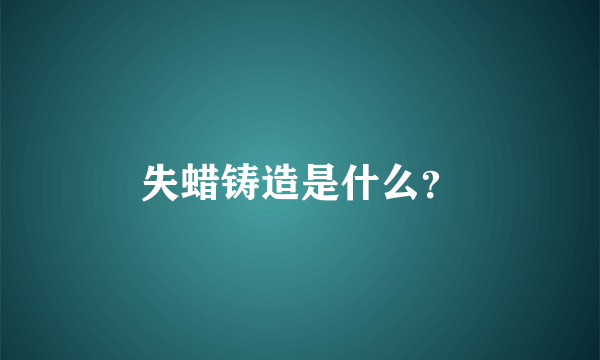 失蜡铸造是什么?